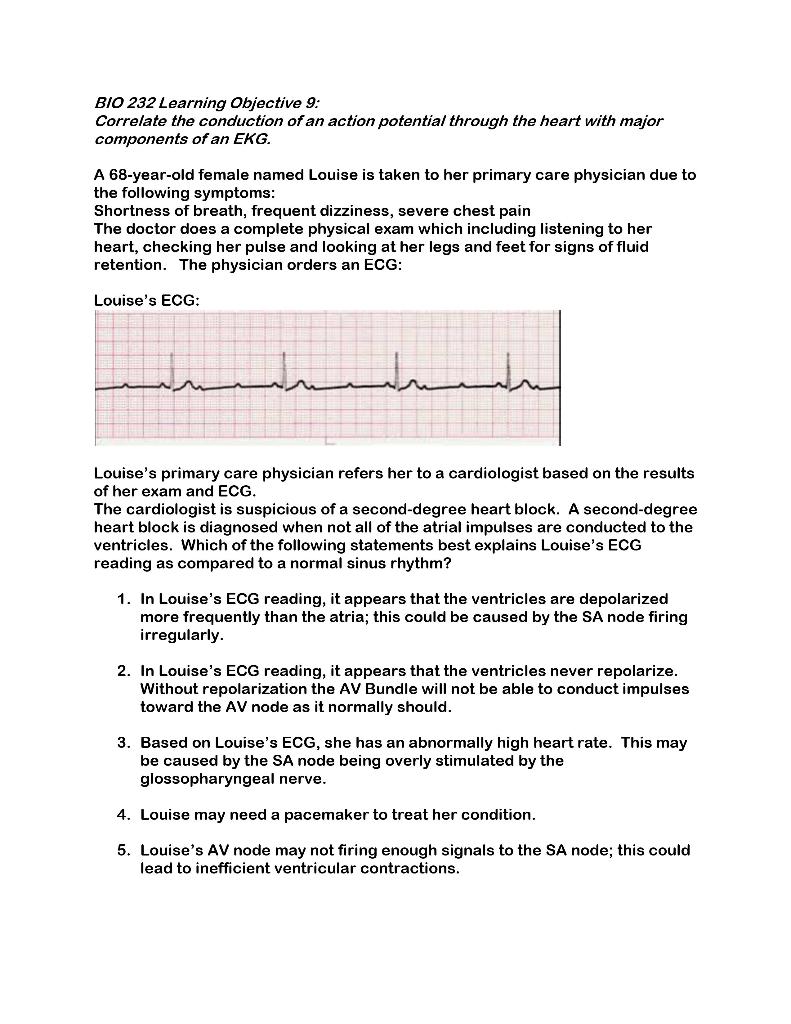 BIO 232 Learning Objective 9:
Correlate the conduction of an action potential through the heart with major components of an EKG.

A 68-year-old female named Louise is taken to her primary care physician due to the following symptoms:
Shortness of breath, frequent dizziness, severe chest pain
The doctor does a complete physical exam which including listening to her heart, checking her pulse and looking at her legs and feet for signs of fluid retention. The physician orders an ECG:

Louise's ECG:

Louise's primary care physician refers her to a cardiologist based on the results of her exam and ECG.
The cardiologist is suspicious of a second-degree heart block. A second-degree heart block is diagnosed when not all of the atrial impulses are conducted to the ventricles. Which of the following statements best explains Louise's ECG reading as compared to a normal sinus rhythm?

1. In Louise's ECG reading, it appears that the ventricles are depolarized more frequently than the atria; this could be caused by the SA node firing irregularly.

2. In Louise's ECG reading, it appears that the ventricles never repolarize. Without repolarization the AV Bundle will not be able to conduct impulses toward the AV node as it normally should.

3. Based on Louise's ECG, she has an abnormally high heart rate. This may be caused by the SA node being overly stimulated by the glossopharyngeal nerve.

4. Louise may need a pacemaker to treat her condition.

5. Louise's AV node may not firing enough signals to the SA node; this could lead to inefficient ventricular contractions.